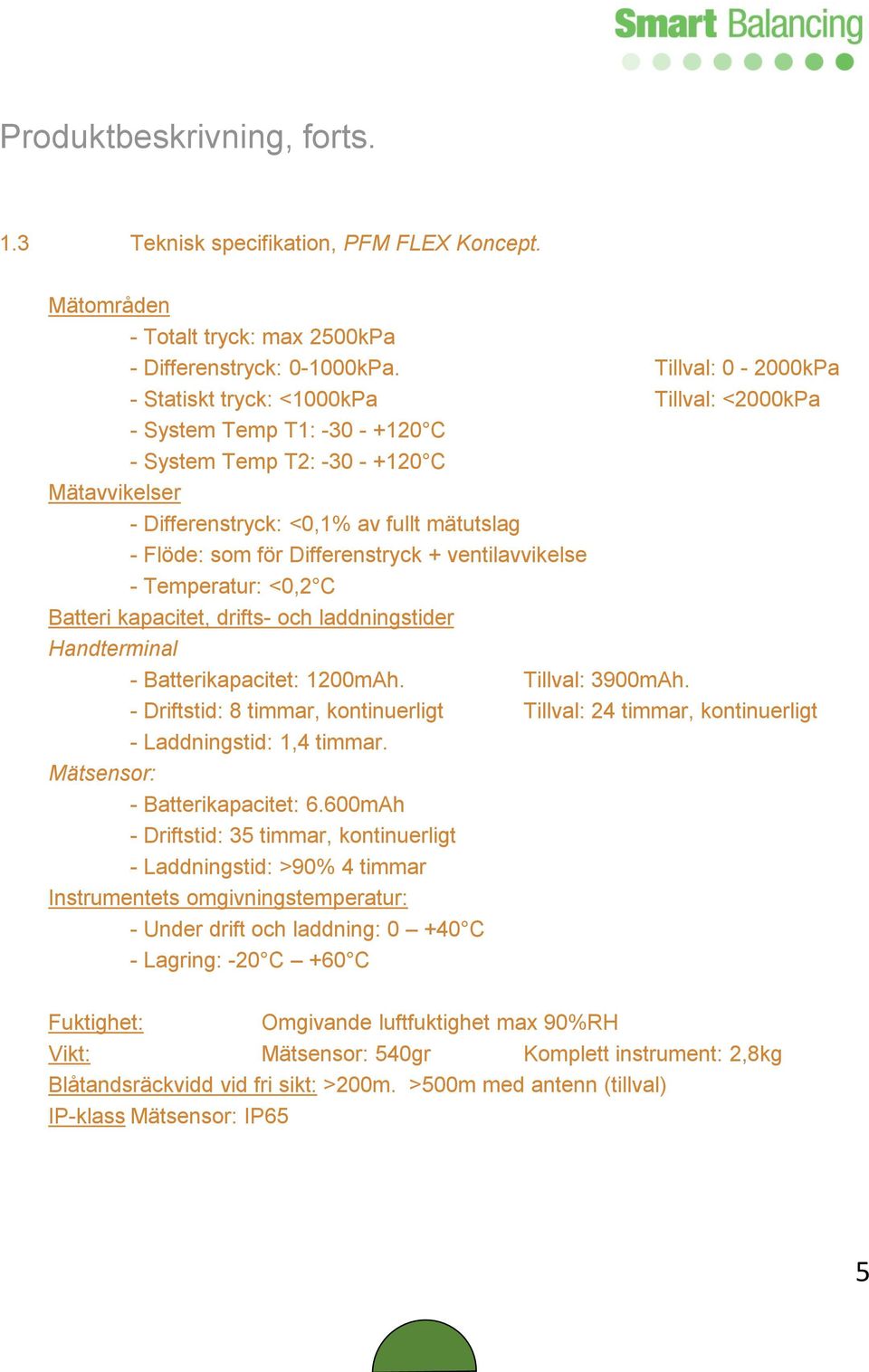 Smart Balancing

Produktbeskrivning, forts.

1.3 Teknisk specifikation, PFM FLEX Koncept.

Mätområden
- Totalt tryck: max 2500kPa
- Differenstryck: 0-1000kPa. Tillval: 0 - 2000kPa
- Statiskt tryck: <1000kPa Tillval: <2000kPa
- System Temp T1: -30 - +120°C
- System Temp T2: -30 - +120°C
Mätavvikelser
- Differenstryck: <0,1% av fullt mätutslag
- Flöde: som för Differenstryck + ventilavvikelse
- Temperatur: <0,2°C
Batteri kapacitet, drifts- och laddningstider
Handterminal
- Batterikapacitet: 1200mAh. Tillval: 3900mAh.
- Driftstid: 8 timmar, kontinuerligt Tillval: 24 timmar, kontinuerligt
- Laddningstid: 1,4 timmar.
Mätsensor:
- Batterikapacitet: 6.600mAh
- Driftstid: 35 timmar, kontinuerligt
- Laddningstid: >90% 4 timmar
Instrumentets omgivningstemperatur:
- Under drift och laddning: 0 – +40°C
- Lagring: -20°C – +60°C

Fuktighet: Omgivande luftfuktighet max 90%RH
Vikt: Mätsensor: 540gr Komplett instrument: 2,8kg
Blåtandsräckvidd vid fri sikt: >200m. >500m med antenn (tillval)
IP-klass Mätsensor: IP65

5